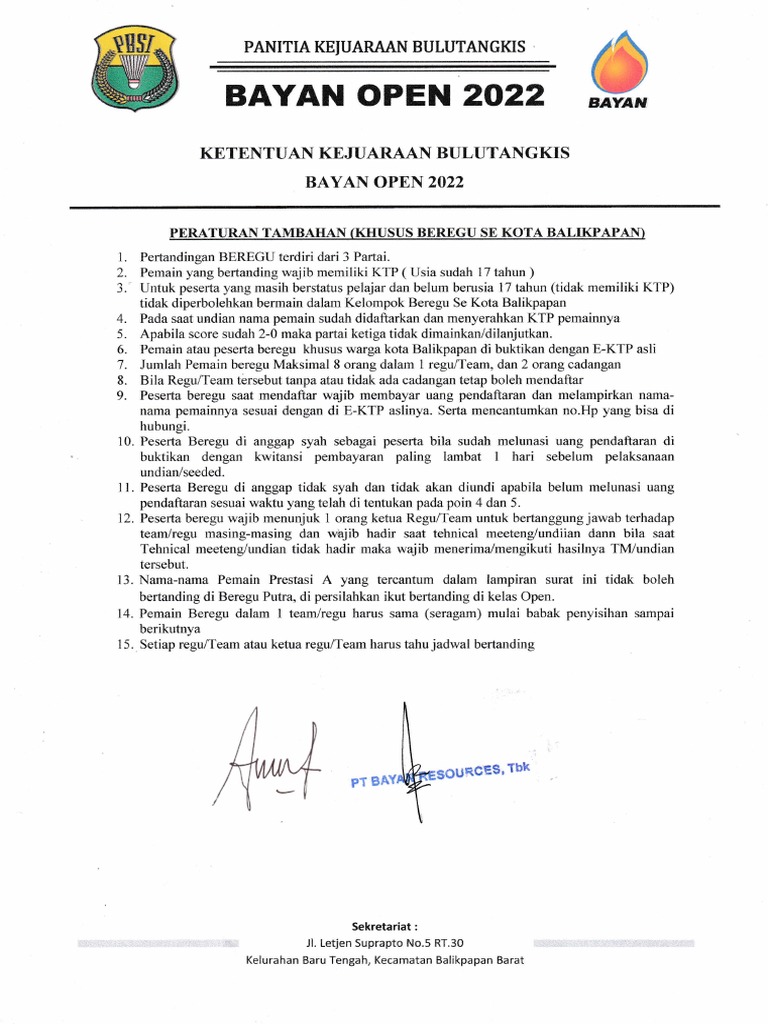 PBSI

PANITIA KEJUARAAN BULUTANGKIS

BAYAN OPEN 2022

BAYAN

KETENTUAN KEJUARAAN BULUTANGKIS

BAYAN OPEN 2022

PERATURAN TAMBAHAN (KHUSUS BEREGU SE KOTA BALIKPAPAN)

1. Pertandingan BEREGU terdiri dari 3 Partai.
2. Pemain yang bertanding wajib memiliki KTP ( Usia sudah 17 tahun )
3. Untuk peserta yang masih berstatus pelajar dan belum berusia 17 tahun (tidak memiliki KTP) tidak diperbolehkan bermain dalam Kelompok Beregu Se Kota Balikpapan
4. Pada saat undian nama pemain sudah didaftarkan dan menyerahkan KTP pemainnya
5. Apabila score sudah 2-0 maka partai ketiga tidak dimainkan/dilanjutkan.
6. Pemain atau peserta beregu khusus warga kota Balikpapan di buktikan dengan E-KTP asli
7. Jumlah Pemain beregu Maksimal 8 orang dalam 1 regu/Team, dan 2 orang cadangan
8. Bila Regu/Team tersebut tanpa atau tidak ada cadangan tetap boleh mendaftar
9. Peserta beregu saat mendaftar wajib membayar uang pendaftaran dan melampirkan nama-nama pemainnya sesuai dengan di E-KTP aslinya. Serta mencantumkan no.Hp yang bisa di hubungi.
10. Peserta Beregu di anggap syah sebagai peserta bila sudah melunasi uang pendaftaran di buktikan dengan kwitansi pembayaran paling lambat 1 hari sebelum pelaksanaan undian/seeded.
11. Peserta Beregu di anggap tidak syah dan tidak akan diundi apabila belum melunasi uang pendaftaran sesuai waktu yang telah di tentukan pada poin 4 dan 5.
12. Peserta beregu wajib menunjuk 1 orang ketua Regu/Team untuk bertanggung jawab terhadap team/regu masing-masing dan wajib hadir saat tehnical meeteng/undiian dann bila saat Tehnical meeteng/undian tidak hadir maka wajib menerima/mengikuti hasilnya TM/undian tersebut.
13. Nama-nama Pemain Prestasi A yang tercantum dalam lampiran surat ini tidak boleh bertanding di Beregu Putra, di persilahkan ikut bertanding di kelas Open.
14. Pemain Beregu dalam 1 team/regu harus sama (seragam) mulai babak penyisihan sampai berikutnya
15. Setiap regu/Team atau ketua regu/Team harus tahu jadwal bertanding

PT BAYAN RESOURCES, Tbk

Sekretariat :
Jl. Letjen Suprapto No.5 RT.30
Kelurahan Baru Tengah, Kecamatan Balikpapan Barat